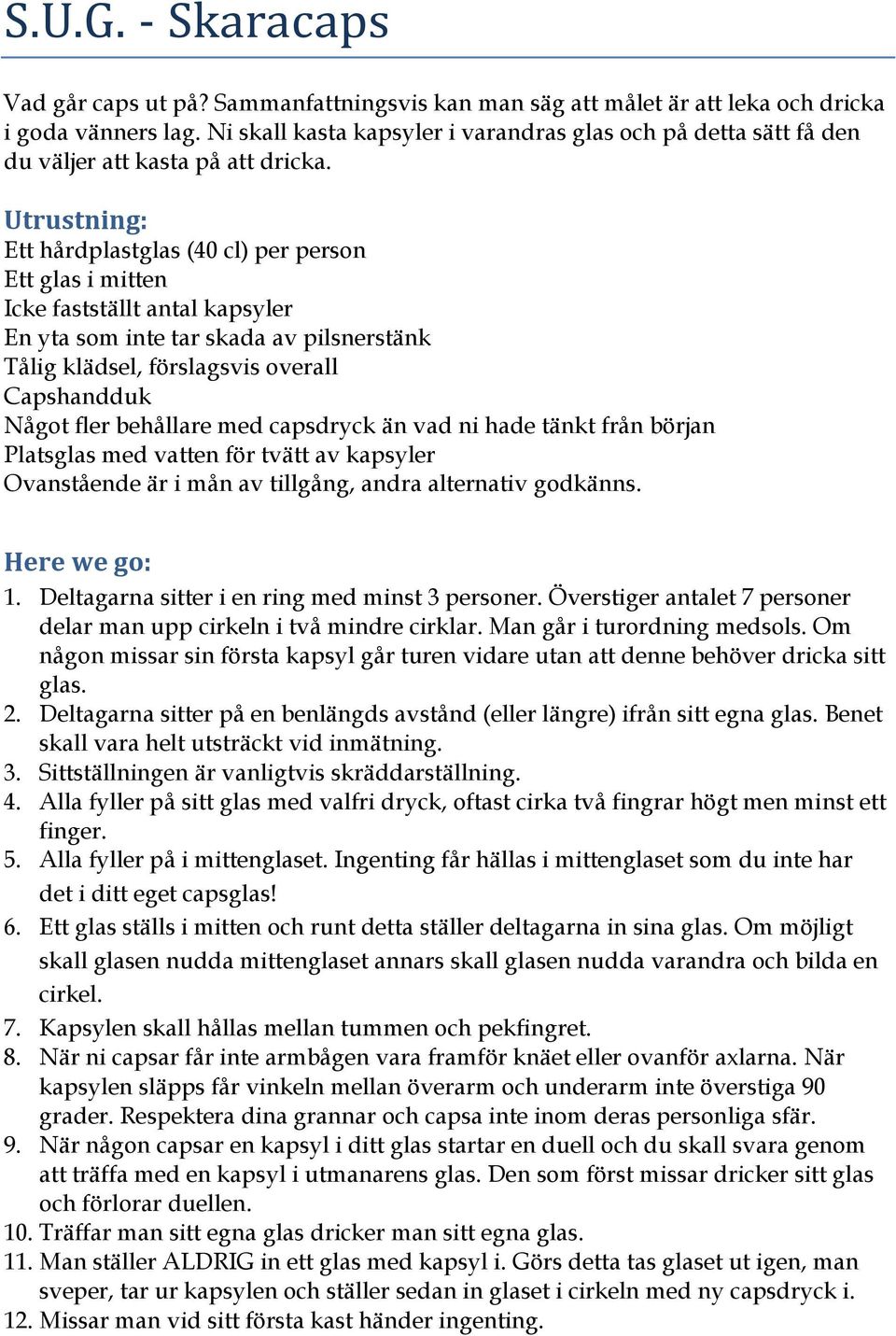 S.U.G. - Skaracaps

Vad går caps ut på? Sammanfattningsvis kan man säg att målet är att leka och dricka i goda vänners lag. Ni skall kasta kapsyler i varandras glas och på detta sätt få den du väljer att kasta på att dricka.

Utrustning:
Ett hårdplastglas (40 cl) per person
Ett glas i mitten
Icke fastställt antal kapsyler
En yta som inte tar skada av pilsnerstänk
Tålig klädsel, förslagsvis overall
Capshandduk
Något fler behållare med capsdryck än vad ni hade tänkt från början
Platsglas med vatten för tvätt av kapsyler
Ovanstående är i mån av tillgång, andra alternativ godkänns.

Here we go:
1. Deltagarna sitter i en ring med minst 3 personer. Överstiger antalet 7 personer delar man upp cirkeln i två mindre cirklar. Man går i turordning medsols. Om någon missar sin första kapsyl går turen vidare utan att denne behöver dricka sitt glas.
2. Deltagarna sitter på en benlängds avstånd (eller längre) ifrån sitt egna glas. Benet skall vara helt utsträckt vid inmätning.
3. Sittställningen är vanligtvis skräddarställning.
4. Alla fyller på sitt glas med valfri dryck, oftast cirka två fingrar högt men minst ett finger.
5. Alla fyller på i mittenglaset. Ingenting får hällas i mittenglaset som du inte har det i ditt eget capsglas!
6. Ett glas ställs i mitten och runt detta ställer deltagarna in sina glas. Om möjligt skall glasen nudda mittenglaset annars skall glasen nudda varandra och bilda en cirkel.
7. Kapsylen skall hållas mellan tummen och pekfingret.
8. När ni capsar får inte armbågen vara framför knäet eller ovanför axlarna. När kapsylen släpps får vinkeln mellan överarm och underarm inte överstiga 90 grader. Respektera dina grannar och capsa inte inom deras personliga sfär.
9. När någon capsar en kapsyl i ditt glas startar en duell och du skall svara genom att träffa med en kapsyl i utmanarens glas. Den som först missar dricker sitt glas och förlorar duellen.
10. Träffar man sitt egna glas dricker man sitt egna glas.
11. Man ställer ALDRIG in ett glas med kapsyl i. Görs detta tas glaset ut igen, man sveper, tar ur kapsylen och ställer sedan in glaset i cirkeln med ny capsdryck i.
12. Missar man vid sitt första kast händer ingenting.